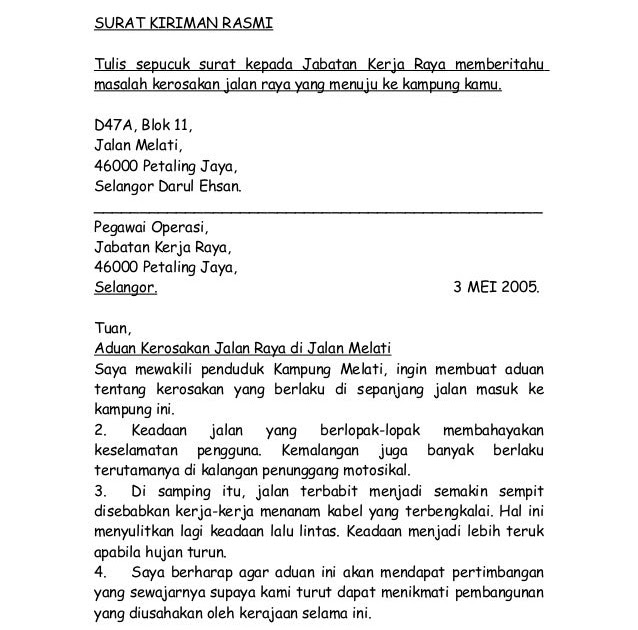 SURAT KIRIMAN RASMI

Tulis sepucuk surat kepada Jabatan Kerja Raya memberitahu masalah kerosakan jalan raya yang menuju ke kampung kamu.

D47A, Blok 11,
Jalan Melati,
46000 Petaling Jaya,
Selangor Darul Ehsan.

Pegawai Operasi,
Jabatan Kerja Raya,
46000 Petaling Jaya,
Selangor.

3 MEI 2005.

Tuan,
Aduan Kerosakan Jalan Raya di Jalan Melati
Saya mewakili penduduk Kampung Melati, ingin membuat aduan tentang kerosakan yang berlaku di sepanjang jalan masuk ke kampung ini.
2. Keadaan jalan yang berlopak-lopak membahayakan keselamatan pengguna. Kemalangan juga banyak berlaku terutamanya di kalangan penunggang motosikal.
3. Di samping itu, jalan terbabit menjadi semakin sempit disebabkan kerja-kerja menanam kabel yang terbengkalai. Hal ini menyulitkan lagi keadaan lalu lintas. Keadaan menjadi lebih teruk apabila hujan turun.
4. Saya berharap agar aduan ini akan mendapat pertimbangan yang sewajarnya supaya kami turut dapat menikmati pembangunan yang diusahakan oleh kerajaan selama ini.